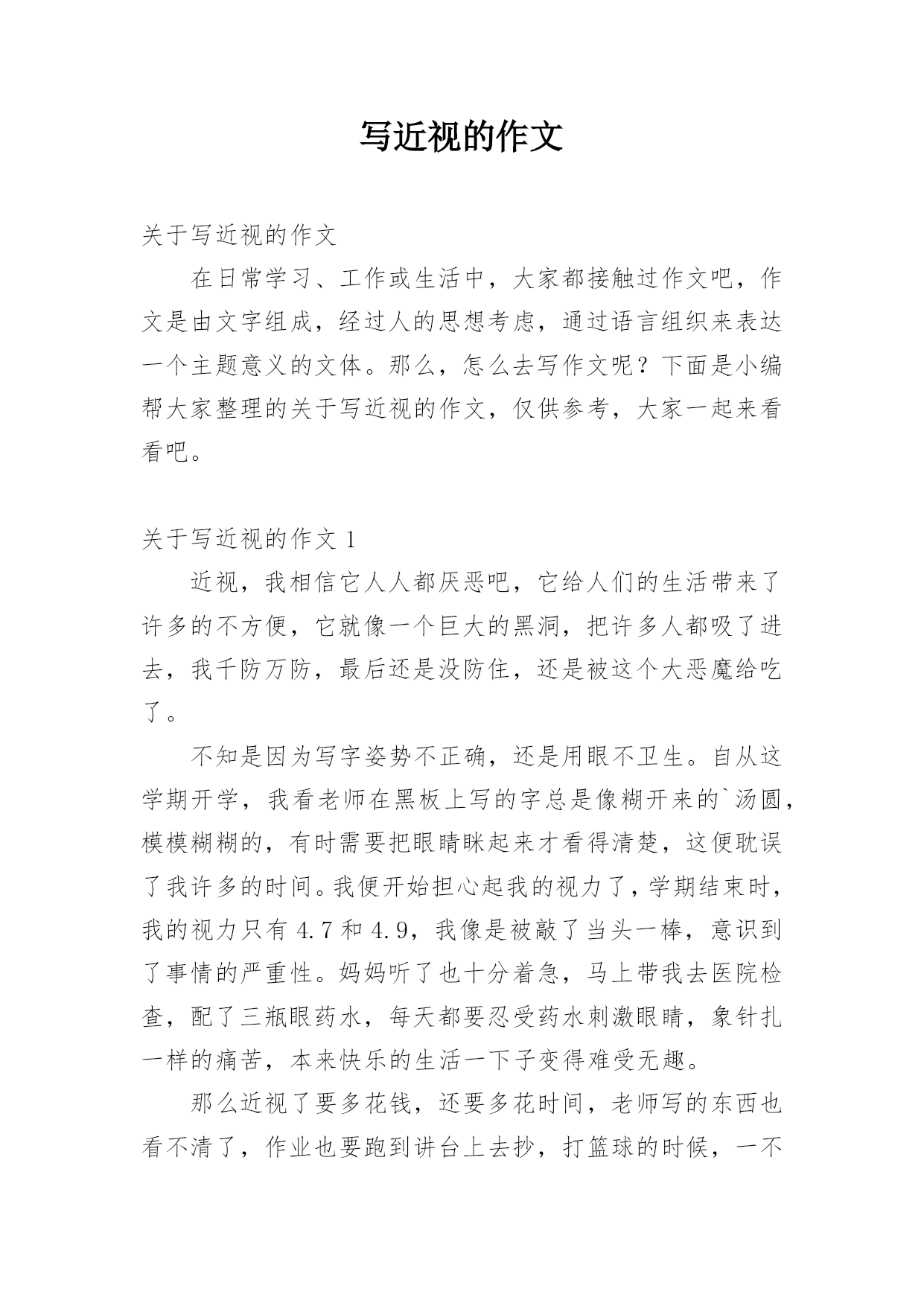 写近视的作文

关于写近视的作文

在日常学习、工作或生活中，大家都接触过作文吧，作文是由文字组成，经过人的思想考虑，通过语言组织来表达一个主题意义的文体。那么，怎么去写作文呢？下面是小编帮大家整理的关于写近视的作文，仅供参考，大家一起来看看吧。

关于写近视的作文 1

近视，我相信它人人都厌恶吧，它给人们的生活带来了许多的不方便，它就像一个巨大的黑洞，把许多人都吸了进去，我千防万防，最后还是没防住，还是被这个大恶魔给吃了。

不知是因为写字姿势不正确，还是用眼不卫生。自从这学期开学，我看老师在黑板上写的字总是像糊开来的`汤圆，模模糊糊的，有时需要把眼睛眯起来才看得清楚，这便耽误了我许多的时间。我便开始担心起我的视力了，学期结束时，我的视力只有 4.7 和 4.9，我像是被敲了当头一棒，意识到了事情的严重性。妈妈听了也十分着急，马上带我去医院检查，配了三瓶眼药水，每天都要忍受药水刺激眼睛，象针扎一样的痛苦，本来快乐的生活一下子变得难受无趣。

那么近视了要多花钱，还要多花时间，老师写的东西也看不清了，作业也要跑到讲台上去抄，打篮球的时候，一不